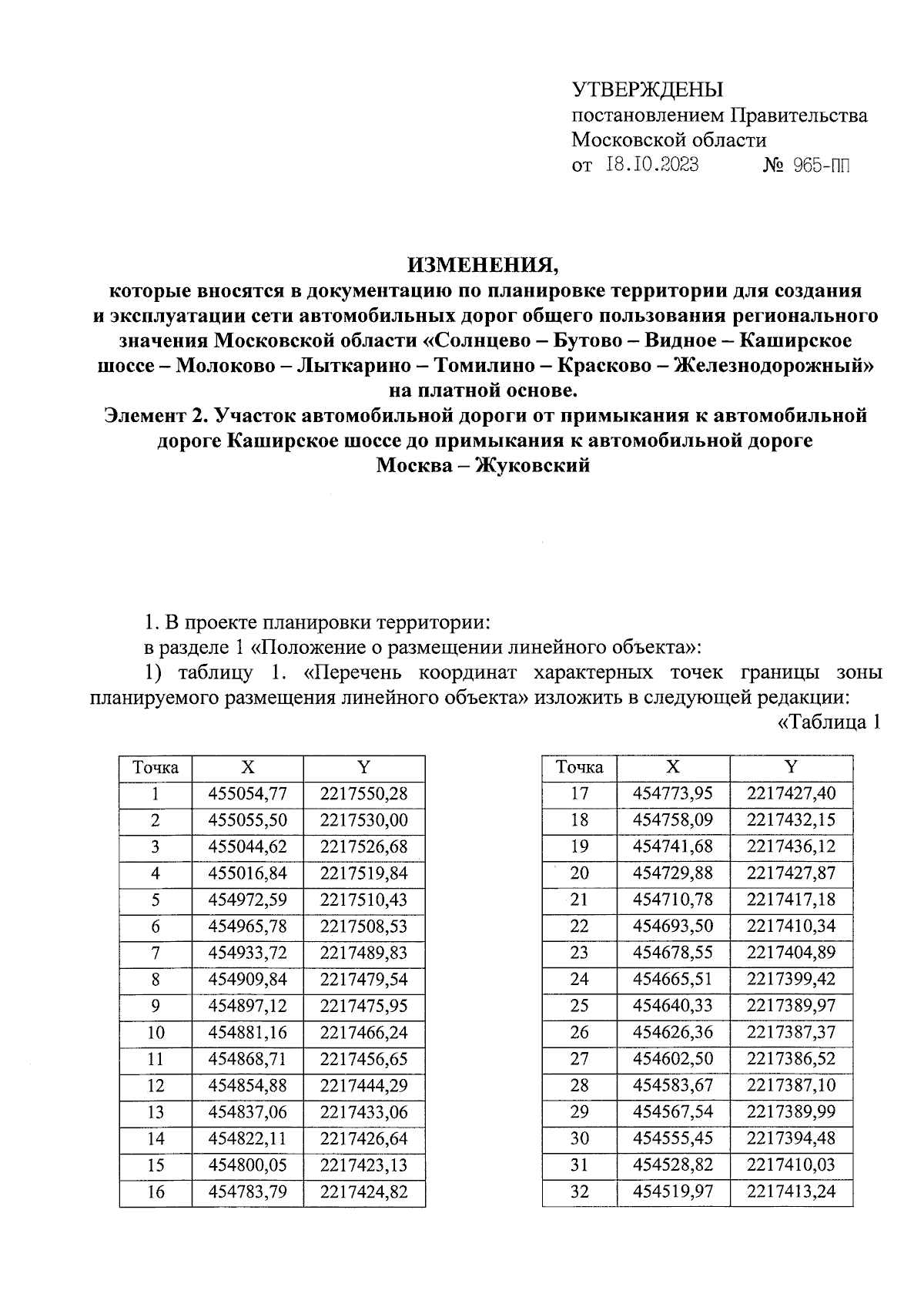 УТВЕРЖДЕНЫ
постановлением Правительства
Московской области
от 18.10.2023 № 965-ПП

ИЗМЕНЕНИЯ,
которые вносятся в документацию по планировке территории для создания и эксплуатации сети автомобильных дорог общего пользования регионального значения Московской области «Солнцево – Бутово – Видное – Каширское шоссе – Молоково – Лыткарино – Томилино – Красково – Железнодорожный» на платной основе.
Элемент 2. Участок автомобильной дороги от примыкания к автомобильной дороге Каширское шоссе до примыкания к автомобильной дороге Москва – Жуковский

1. В проекте планировки территории:
в разделе 1 «Положение о размещении линейного объекта»:
1) таблицу 1. «Перечень координат характерных точек границы зоны планируемого размещения линейного объекта» изложить в следующей редакции:
«Таблица 1

| Точка | X | Y |
|---|---|---|
| 1 | 455054,77 | 2217550,28 |
| 2 | 455055,50 | 2217530,00 |
| 3 | 455044,62 | 2217526,68 |
| 4 | 455016,84 | 2217519,84 |
| 5 | 454972,59 | 2217510,43 |
| 6 | 454965,78 | 2217508,53 |
| 7 | 454933,72 | 2217489,83 |
| 8 | 454909,84 | 2217479,54 |
| 9 | 454897,12 | 2217475,95 |
| 10 | 454881,16 | 2217466,24 |
| 11 | 454868,71 | 2217456,65 |
| 12 | 454854,88 | 2217444,29 |
| 13 | 454837,06 | 2217433,06 |
| 14 | 454822,11 | 2217426,64 |
| 15 | 454800,05 | 2217423,13 |
| 16 | 454783,79 | 2217424,82 |

| Точка | X | Y |
|---|---|---|
| 17 | 454773,95 | 2217427,40 |
| 18 | 454758,09 | 2217432,15 |
| 19 | 454741,68 | 2217436,12 |
| 20 | 454729,88 | 2217427,87 |
| 21 | 454710,78 | 2217417,18 |
| 22 | 454693,50 | 2217410,34 |
| 23 | 454678,55 | 2217404,89 |
| 24 | 454665,51 | 2217399,42 |
| 25 | 454640,33 | 2217389,97 |
| 26 | 454626,36 | 2217387,37 |
| 27 | 454602,50 | 2217386,52 |
| 28 | 454583,67 | 2217387,10 |
| 29 | 454567,54 | 2217389,99 |
| 30 | 454555,45 | 2217394,48 |
| 31 | 454528,82 | 2217410,03 |
| 32 | 454519,97 | 2217413,24 |